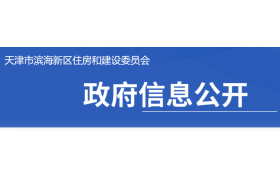 天津市滨海新区住房和建设委员会

政府信息公开